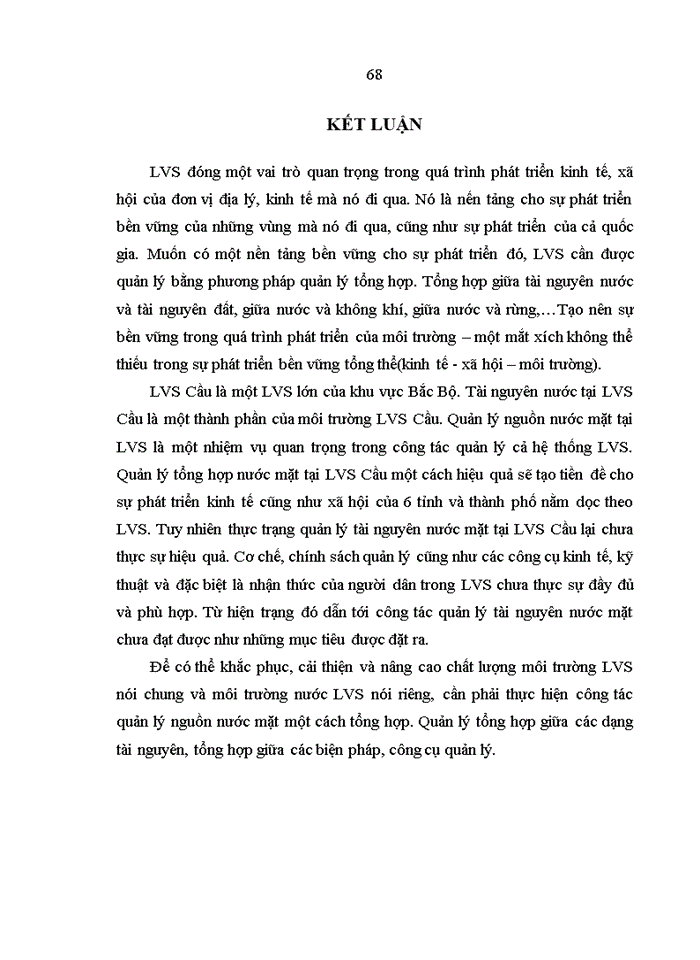 68

KẾT LUẬN

LVS đóng một vai trò quan trọng trong quá trình phát triển kinh tế, xã hội của đơn vị địa lý, kinh tế mà nó đi qua. Nó là nền tảng cho sự phát triển bền vững của những vùng mà nó đi qua, cũng như sự phát triển của cả quốc gia. Muốn có một nền tảng bền vững cho sự phát triển đó, LVS cần được quản lý bằng phương pháp quản lý tổng hợp. Tổng hợp giữa tài nguyên nước và tài nguyên đất, giữa nước và không khí, giữa nước và rừng,…Tạo nên sự bền vững trong quá trình phát triển của môi trường – một mắt xích không thể thiếu trong sự phát triển bền vững tổng thể(kinh tế - xã hội – môi trường).

LVS Cầu là một LVS lớn của khu vực Bắc Bộ. Tài nguyên nước tại LVS Cầu là một thành phần của môi trường LVS Cầu. Quản lý nguồn nước mặt tại LVS là một nhiệm vụ quan trọng trong công tác quản lý cả hệ thống LVS. Quản lý tổng hợp nước mặt tại LVS Cầu một cách hiệu quả sẽ tạo tiền đề cho sự phát triển kinh tế cũng như xã hội của 6 tỉnh và thành phố nằm dọc theo LVS. Tuy nhiên thực trạng quản lý tài nguyên nước mặt tại LVS Cầu lại chưa thực sự hiệu quả. Cơ chế, chính sách quản lý cũng như các công cụ kinh tế, kỹ thuật và đặc biệt là nhận thức của người dân trong LVS chưa thực sự đầy đủ và phù hợp. Từ hiện trạng đó dẫn tới công tác quản lý tài nguyên nước mặt chưa đạt được như những mục tiêu được đặt ra.

Để có thể khắc phục, cải thiện và nâng cao chất lượng môi trường LVS nói chung và môi trường nước LVS nói riêng, cần phải thực hiện công tác quản lý nguồn nước mặt một cách tổng hợp. Quản lý tổng hợp giữa các dạng tài nguyên, tổng hợp giữa các biện pháp, công cụ quản lý.